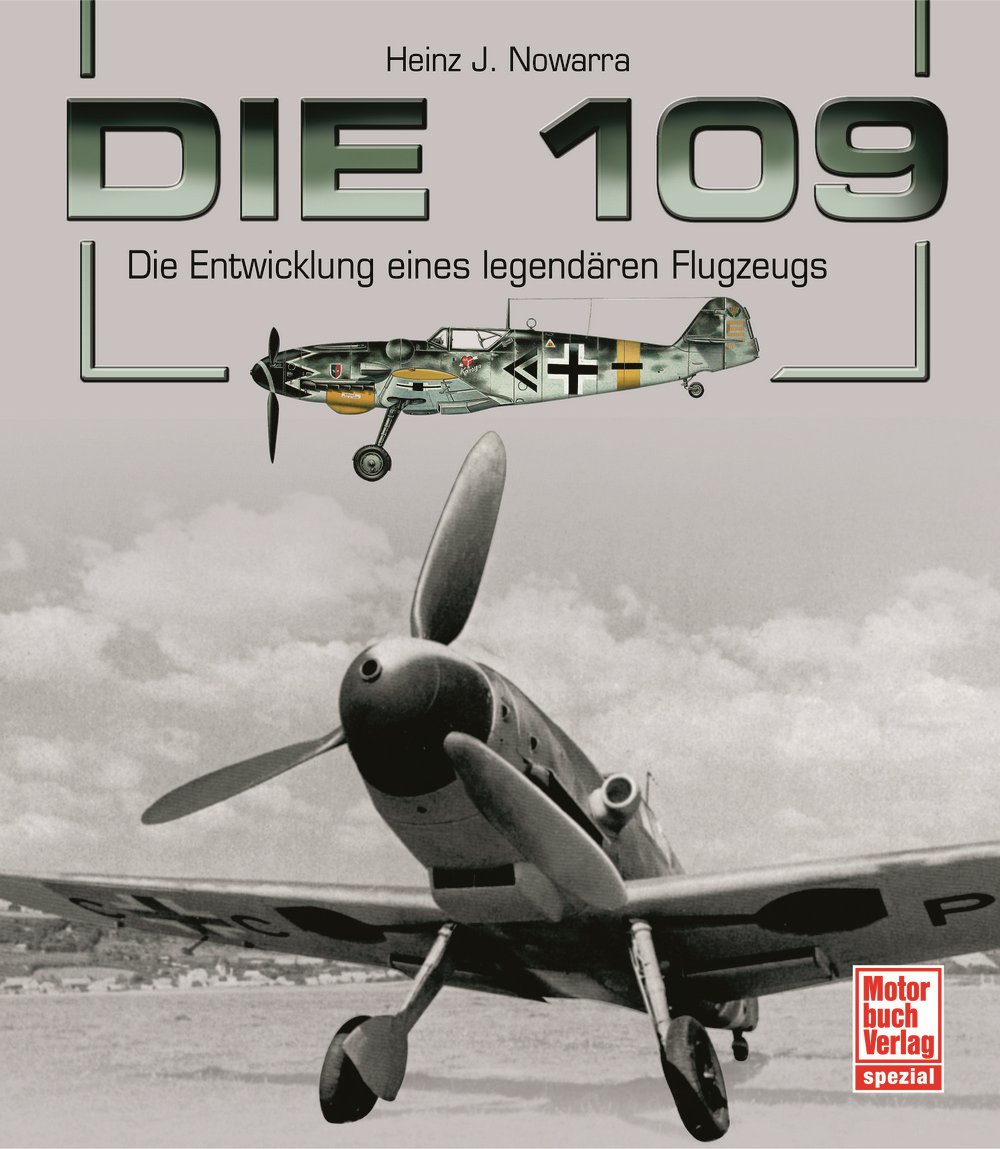 Heinz J. Nowarra

DIE 109

Die Entwicklung eines legendären Flugzeugs

Motor buch Verlag
spezial